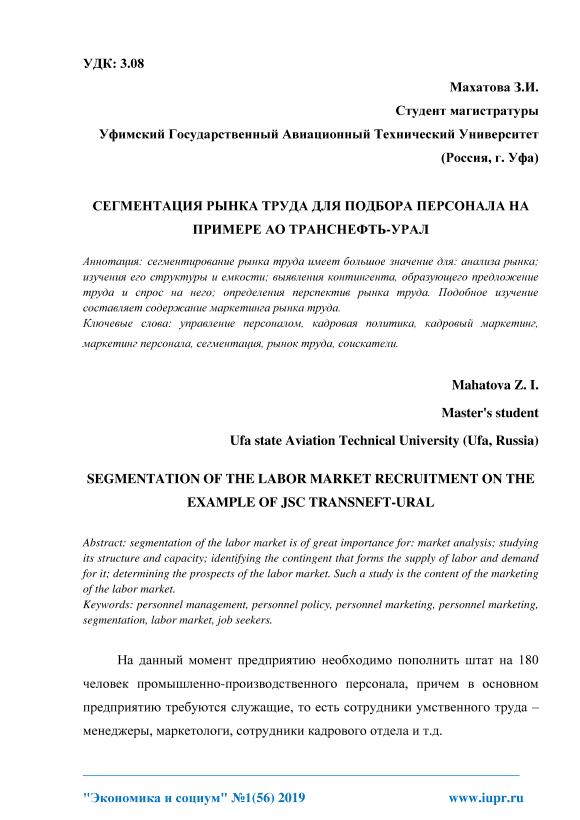 УДК: 3.08

Махатова З.И.

Студент магистратуры

Уфимский Государственный Авиационный Технический Университет

(Россия, г. Уфа)

СЕГМЕНТАЦИЯ РЫНКА ТРУДА ДЛЯ ПОДБОРА ПЕРСОНАЛА НА ПРИМЕРЕ АО ТРАНСНЕФТЬ-УРАЛ

Аннотация: сегментирование рынка труда имеет большое значение для: анализа рынка; изучения его структуры и емкости; выявления контингента, образующего предложение труда и спрос на него; определения перспектив рынка труда. Подобное изучение составляет содержание маркетинга рынка труда.
Ключевые слова: управление персоналом, кадровая политика, кадровый маркетинг, маркетинг персонала, сегментация, рынок труда, соискатели.

Mahatova Z. I.

Master's student

Ufa state Aviation Technical University (Ufa, Russia)

SEGMENTATION OF THE LABOR MARKET RECRUITMENT ON THE EXAMPLE OF JSC TRANSNEFT-URAL

Abstract: segmentation of the labor market is of great importance for: market analysis; studying its structure and capacity; identifying the contingent that forms the supply of labor and demand for it; determining the prospects of the labor market. Such a study is the content of the marketing of the labor market.
Keywords: personnel management, personnel policy, personnel marketing, personnel marketing, segmentation, labor market, job seekers.

На данный момент предприятию необходимо пополнить штат на 180 человек промышленно-производственного персонала, причем в основном предприятию требуются служащие, то есть сотрудники умственного труда – менеджеры, маркетологи, сотрудники кадрового отдела и т.д.

"Экономика и социум" №1(56) 2019 www.iupr.ru